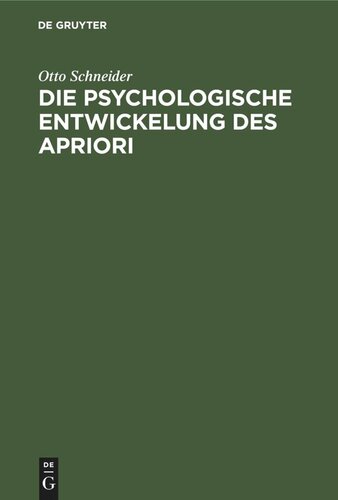 DE GRUYTER

Otto Schneider

DIE PSYCHOLOGISCHE ENTWICKELUNG DES APRIORI

DE
G